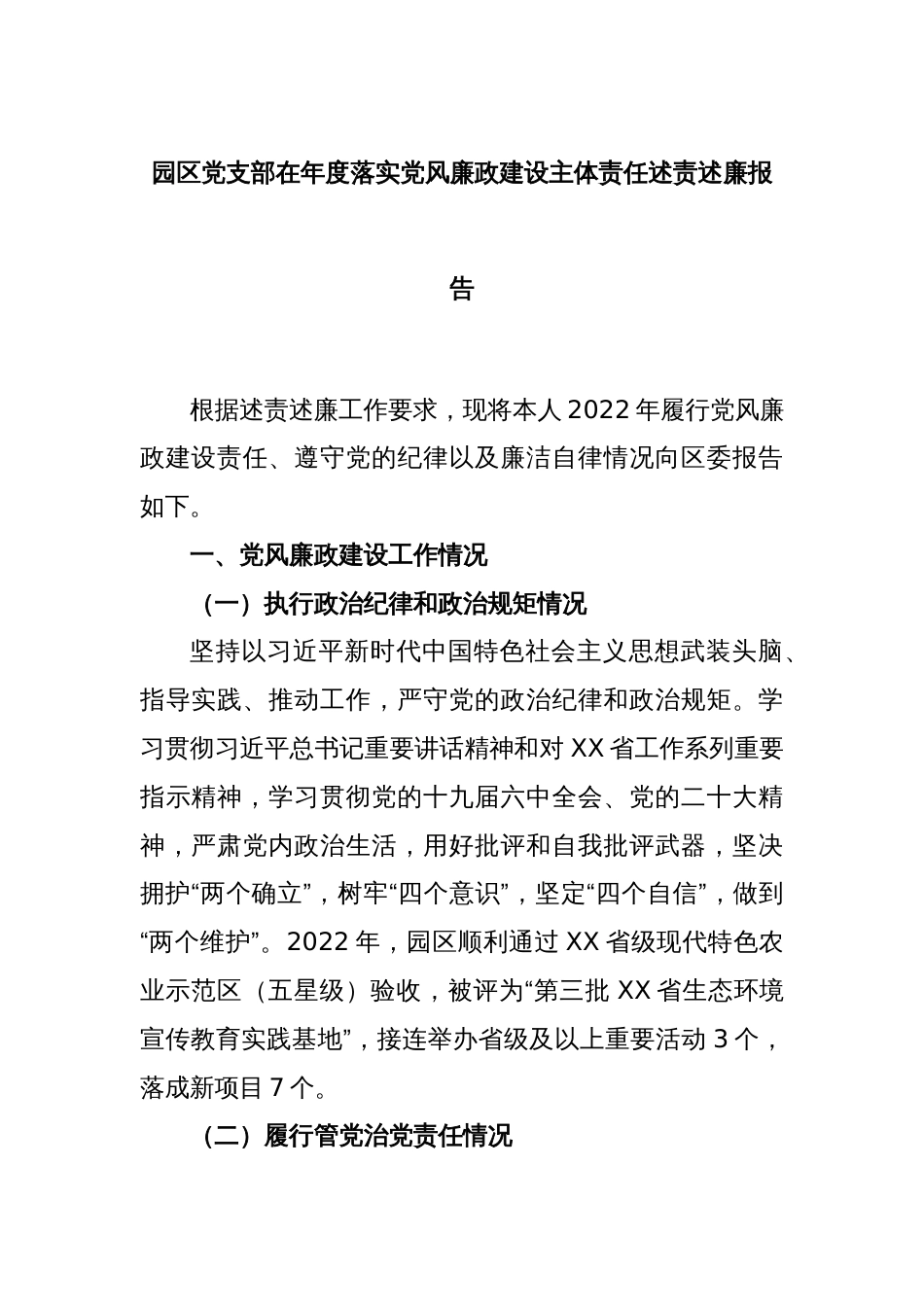 园区党支部在年度落实党风廉政建设主体责任述责述廉报告

根据述责述廉工作要求，现将本人 2022 年履行党风廉政建设责任、遵守党的纪律以及廉洁自律情况向区委报告如下。

一、党风廉政建设工作情况

（一）执行政治纪律和政治规矩情况

坚持以习近平新时代中国特色社会主义思想武装头脑、指导实践、推动工作，严守党的政治纪律和政治规矩。学习贯彻习近平总书记重要讲话精神和对 XX 省工作系列重要指示精神，学习贯彻党的十九届六中全会、党的二十大精神，严肃党内政治生活，用好批评和自我批评武器，坚决拥护“两个确立”，树牢“四个意识”，坚定“四个自信”，做到“两个维护”。2022 年，园区顺利通过 XX 省级现代特色农业示范区（五星级）验收，被评为“第三批 XX 省生态环境宣传教育实践基地”，接连举办省级及以上重要活动 3 个，落成新项目 7 个。

（二）履行管党治党责任情况